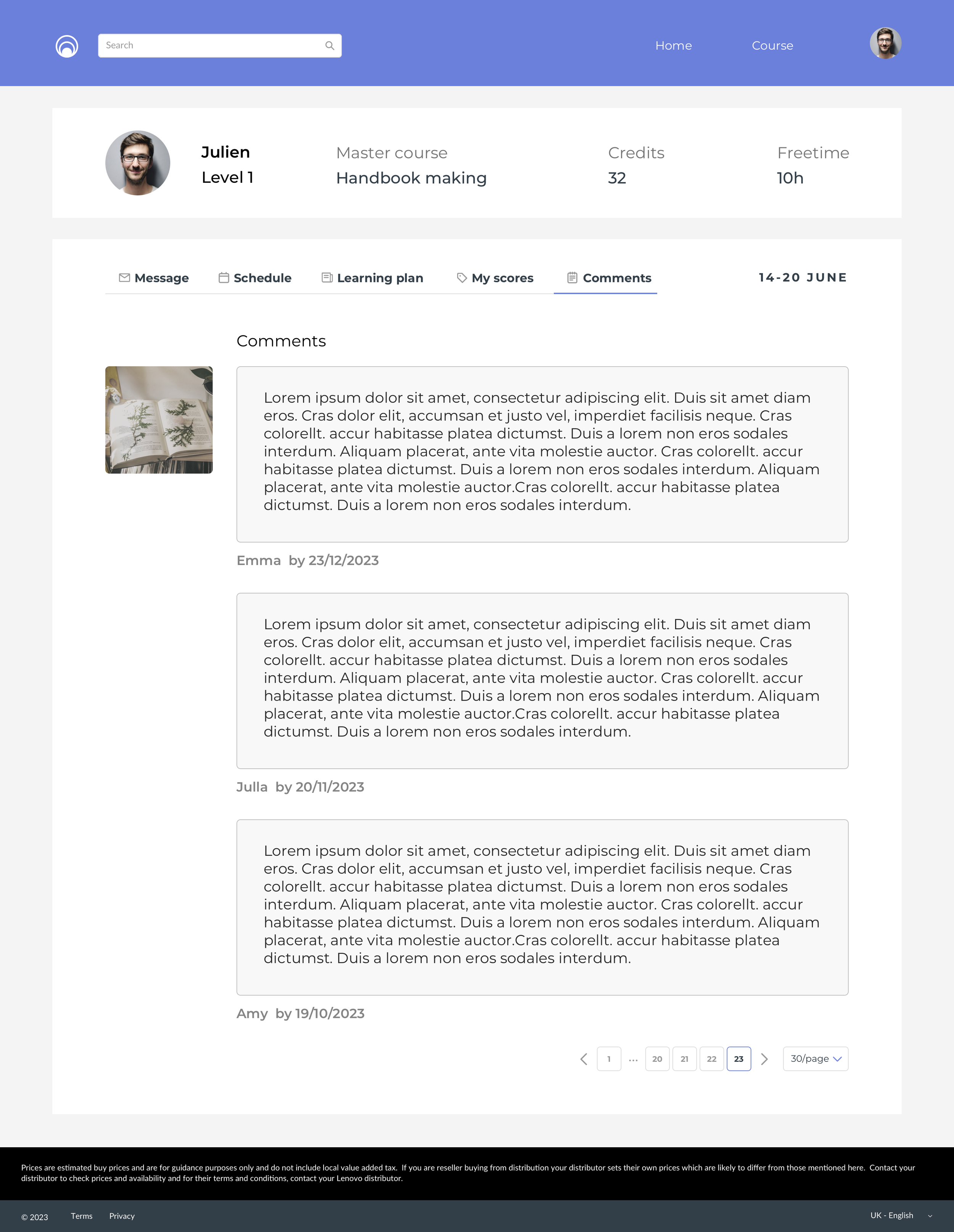 Search

Home Course

Julien
Level 1

Master course
Handbook making

Credits
32

Freetime
10h

Message Schedule Learning plan My scores Comments

14-20 JUNE

Comments

Lorem ipsum dolor sit amet, consectetur adipiscing elit. Duis sit amet diam eros. Cras dolor elit, accumsan et justo vel, imperdiet facilisis neque. Cras colorellt. accur habitasse platea dictumst. Duis a lorem non eros sodales interdum. Aliquam placerat, ante vita molestie auctor. Cras colorellt. accur habitasse platea dictumst. Duis a lorem non eros sodales interdum. Aliquam placerat, ante vita molestie auctor.Cras colorellt. accur habitasse platea dictumst. Duis a lorem non eros sodales interdum.

Emma by 23/12/2023

Lorem ipsum dolor sit amet, consectetur adipiscing elit. Duis sit amet diam eros. Cras dolor elit, accumsan et justo vel, imperdiet facilisis neque. Cras colorellt. accur habitasse platea dictumst. Duis a lorem non eros sodales interdum. Aliquam placerat, ante vita molestie auctor. Cras colorellt. accur habitasse platea dictumst. Duis a lorem non eros sodales interdum. Aliquam placerat, ante vita molestie auctor.Cras colorellt. accur habitasse platea dictumst. Duis a lorem non eros sodales interdum.

Julla by 20/11/2023

Lorem ipsum dolor sit amet, consectetur adipiscing elit. Duis sit amet diam eros. Cras dolor elit, accumsan et justo vel, imperdiet facilisis neque. Cras colorellt. accur habitasse platea dictumst. Duis a lorem non eros sodales interdum. Aliquam placerat, ante vita molestie auctor. Cras colorellt. accur habitasse platea dictumst. Duis a lorem non eros sodales interdum. Aliquam placerat, ante vita molestie auctor.Cras colorellt. accur habitasse platea dictumst. Duis a lorem non eros sodales interdum.

Amy by 19/10/2023

1 ... 20 21 22 23 30/page

Prices are estimated buy prices and are for guidance purposes only and do not include local value added tax. If you are reseller buying from distribution your distributor sets their own prices which are likely to differ from those mentioned here. Contact your distributor to check prices and availability and for their terms and conditions, contact your Lenovo distributor.

© 2023 Terms Privacy UK - English